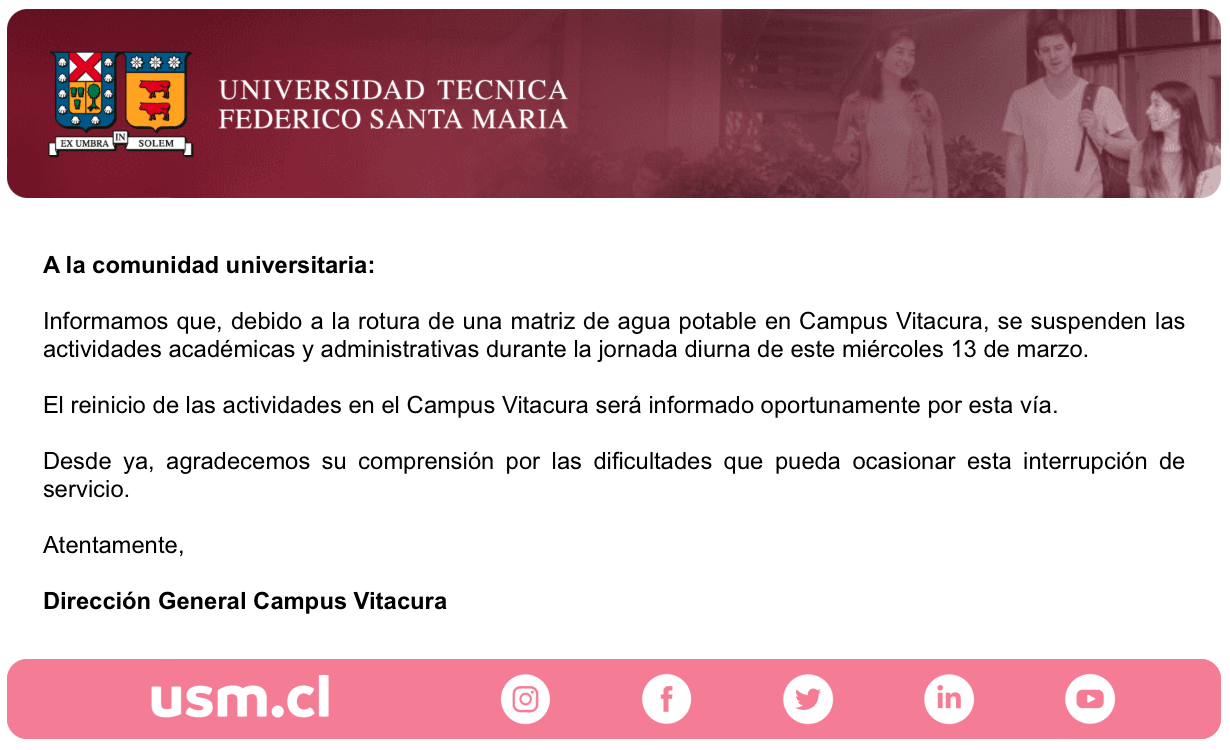 EX UMBRA IN SOLEM

UNIVERSIDAD TECNICA
FEDERICO SANTA MARIA

A la comunidad universitaria:

Informamos que, debido a la rotura de una matriz de agua potable en Campus Vitacura, se suspenden las actividades académicas y administrativas durante la jornada diurna de este miércoles 13 de marzo.

El reinicio de las actividades en el Campus Vitacura será informado oportunamente por esta vía.

Desde ya, agradecemos su comprensión por las dificultades que pueda ocasionar esta interrupción de servicio.

Atentamente,

Dirección General Campus Vitacura

usm.cl